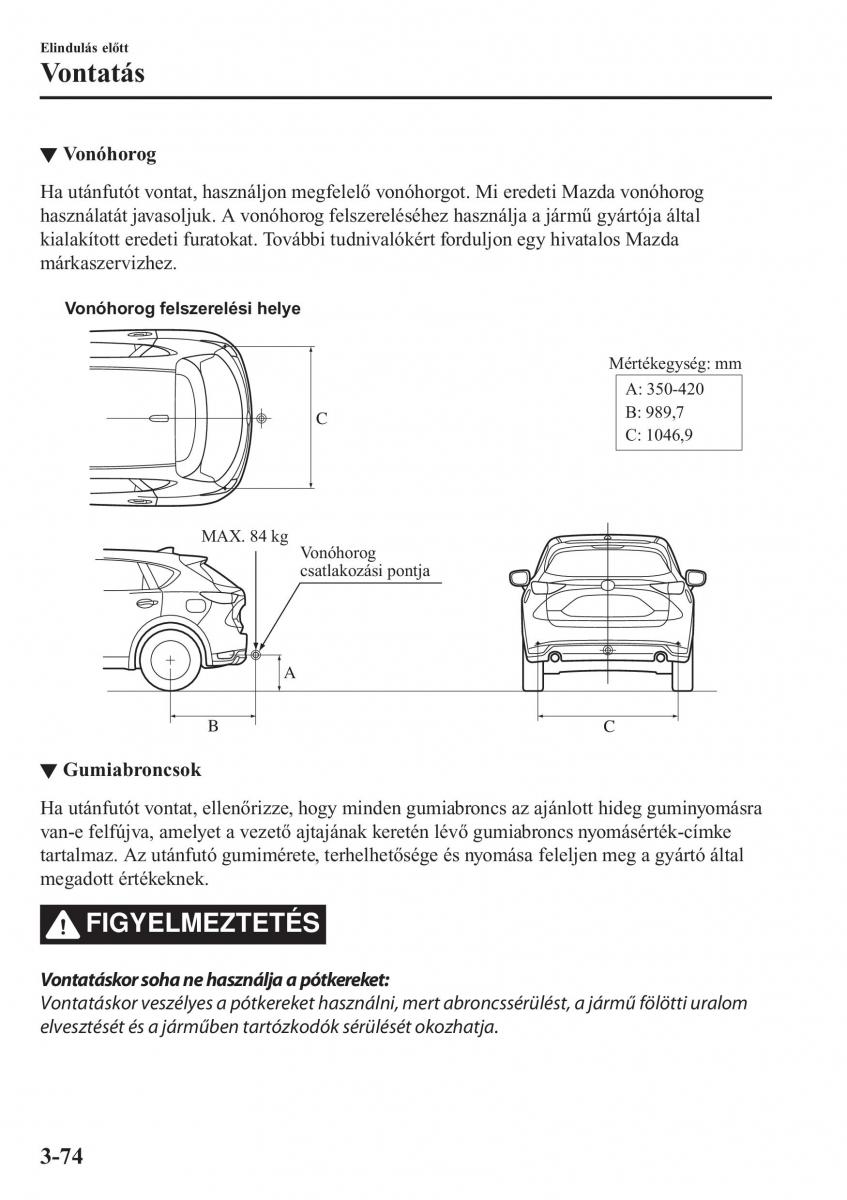 Elindulás előtt
Vontatás

▼ Vonóhorog

Ha utánfutót vontat, használjon megfelelő vonóhorgot. Mi eredeti Mazda vonóhorog használatát javasoljuk. A vonóhorog felszereléséhez használja a jármű gyártója által kialakított eredeti furatokat. További tudnivalókért forduljon egy hivatalos Mazda márkaszervizhez.

Vonóhorog felszerelési helye

C

Mértékegység: mm
A: 350-420
B: 989,7
C: 1046,9

MAX. 84 kg
Vonóhorog csatlakozási pontja

A
B
C

▼ Gumiabroncsok

Ha utánfutót vontat, ellenőrizze, hogy minden gumiabroncs az ajánlott hideg guminyomásra van-e felfújva, amelyet a vezető ajtajának keretén lévő gumiabroncs nyomásérték-címke tartalmaz. Az utánfutó gumimérete, terhelhetősége és nyomása feleljen meg a gyártó által megadott értékeknek.

FIGYELMEZTETÉS

Vontatáskor soha ne használja a pótkereket:
Vontatáskor veszélyes a pótkereket használni, mert abroncssérülést, a jármű fölötti uralom elvesztését és a járműben tartózkodók sérülését okozhatja.

3-74